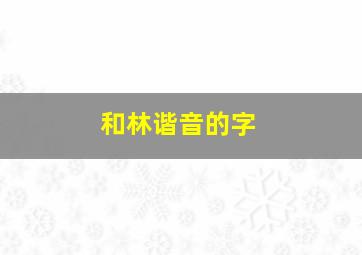 和林谐音的字